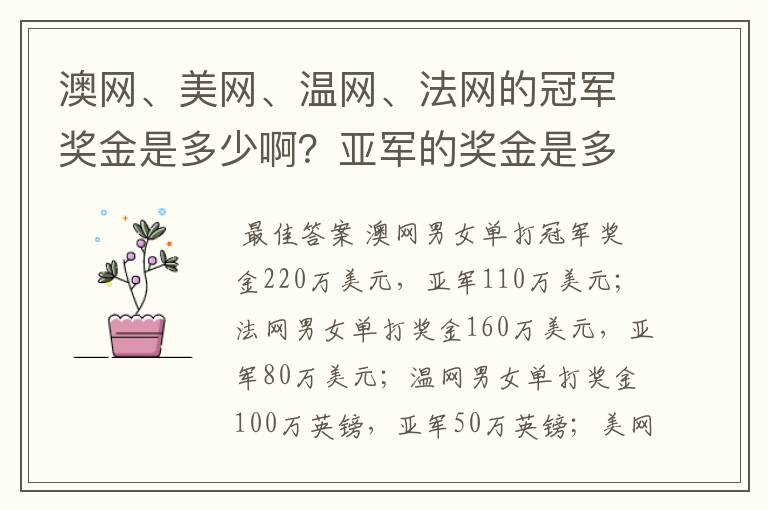 澳网、美网、温网、法网的冠军奖金是多少啊？亚军的奖金是多

最佳答案 澳网男女单打冠军奖金220万美元，亚军110万美元；法网男女单打奖金160万美元，亚军80万美元；温网男女单打奖金100万英镑，亚军50万英镑；美网